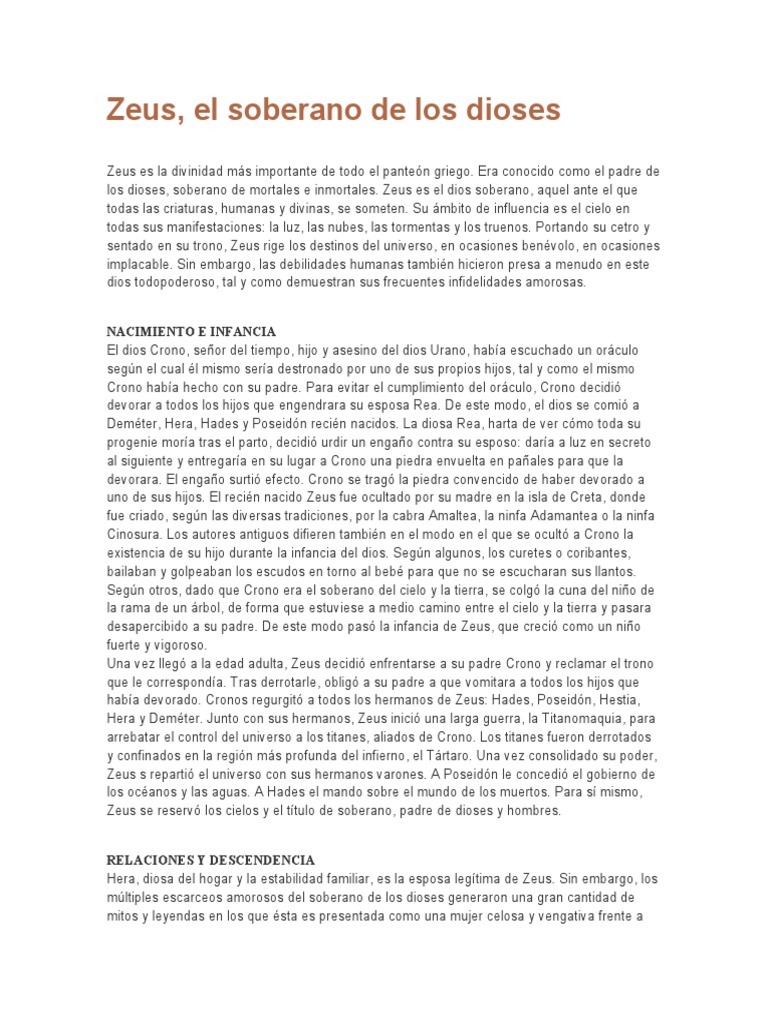 Zeus, el soberano de los dioses

Zeus es la divinidad más importante de todo el panteón griego. Era conocido como el padre de los dioses, soberano de mortales e inmortales. Zeus es el dios soberano, aquel ante el que todas las criaturas, humanas y divinas, se someten. Su ámbito de influencia es el cielo en todas sus manifestaciones: la luz, las nubes, las tormentas y los truenos. Portando su cetro y sentado en su trono, Zeus rige los destinos del universo, en ocasiones benévolo, en ocasiones implacable. Sin embargo, las debilidades humanas también hicieron presa a menudo en este dios todopoderoso, tal y como demuestran sus frecuentes infidelidades amorosas.

NACIMIENTO E INFANCIA
El dios Crono, señor del tiempo, hijo y asesino del dios Urano, había escuchado un oráculo según el cual él mismo sería destronado por uno de sus propios hijos, tal y como el mismo Crono había hecho con su padre. Para evitar el cumplimiento del oráculo, Crono decidió devorar a todos los hijos que engendrara su esposa Rea. De este modo, el dios se comió a Deméter, Hera, Hades y Poseidón recién nacidos. La diosa Rea, harta de ver cómo toda su progenie moría tras el parto, decidió urdir un engaño contra su esposo: daría a luz en secreto al siguiente y entregaría en su lugar a Crono una piedra envuelta en pañales para que la devorara. El engaño surtió efecto. Crono se tragó la piedra convencido de haber devorado a uno de sus hijos. El recién nacido Zeus fue ocultado por su madre en la isla de Creta, donde fue criado, según las diversas tradiciones, por la cabra Amaltea, la ninfa Adamantea o la ninfa Cinosura. Los autores antiguos difieren también en el modo en el que se ocultó a Crono la existencia de su hijo durante la infancia del dios. Según algunos, los curetes o coribantes, bailaban y golpeaban los escudos en torno al bebé para que no se escucharan sus llantos. Según otros, dado que Crono era el soberano del cielo y la tierra, se colgó la cuna del niño de la rama de un árbol, de forma que estuviese a medio camino entre el cielo y la tierra y pasara desapercibido a su padre. De este modo pasó la infancia de Zeus, que creció como un niño fuerte y vigoroso.
Una vez llegó a la edad adulta, Zeus decidió enfrentarse a su padre Crono y reclamar el trono que le correspondía. Tras derrotarle, obligó a su padre a que vomitara a todos los hijos que había devorado. Cronos regurgitó a todos los hermanos de Zeus: Hades, Poseidón, Hestia, Hera y Deméter. Junto con sus hermanos, Zeus inició una larga guerra, la Titanomaquia, para arrebatar el control del universo a los titanes, aliados de Crono. Los titanes fueron derrotados y confinados en la región más profunda del infierno, el Tártaro. Una vez consolidado su poder, Zeus s repartió el universo con sus hermanos varones. A Poseidón le concedió el gobierno de los océanos y las aguas. A Hades el mando sobre el mundo de los muertos. Para sí mismo, Zeus se reservó los cielos y el título de soberano, padre de dioses y hombres.

RELACIONES Y DESCENDENCIA
Hera, diosa del hogar y la estabilidad familiar, es la esposa legítima de Zeus. Sin embargo, los múltiples escarceos amorosos del soberano de los dioses generaron una gran cantidad de mitos y leyendas en los que ésta es presentada como una mujer celosa y vengativa frente a